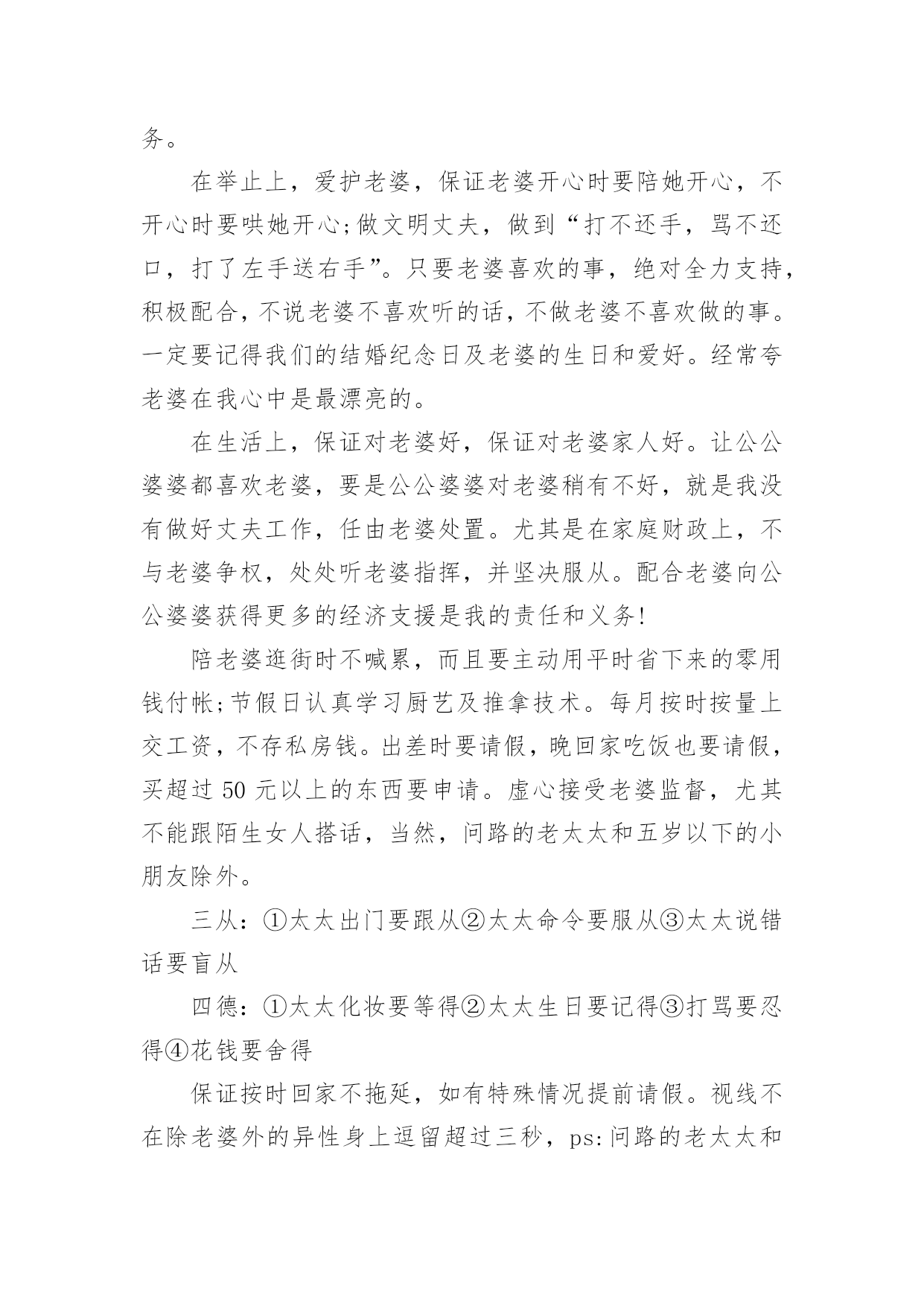 务。

在举止上，爱护老婆，保证老婆开心时要陪她开心，不开心时要哄她开心;做文明丈夫，做到“打不还手，骂不还口，打了左手送右手”。只要老婆喜欢的事，绝对全力支持，积极配合，不说老婆不喜欢听的话，不做老婆不喜欢做的事。一定要记得我们的结婚纪念日及老婆的生日和爱好。经常夸老婆在我心中是最漂亮的。

在生活上，保证对老婆好，保证对老婆家人好。让公公婆婆都喜欢老婆，要是公公婆婆对老婆稍有不好，就是我没有做好丈夫工作，任由老婆处置。尤其是在家庭财政上，不与老婆争权，处处听老婆指挥，并坚决服从。配合老婆向公公婆婆获得更多的经济支援是我的责任和义务!

陪老婆逛街时不喊累，而且要主动用平时省下来的零用钱付帐;节假日认真学习厨艺及推拿技术。每月按时按量上交工资，不存私房钱。出差时要请假，晚回家吃饭也要请假，买超过 50 元以上的东西要申请。虚心接受老婆监督，尤其不能跟陌生女人搭话，当然，问路的老太太和五岁以下的小朋友除外。

三从：①太太出门要跟从②太太命令要服从③太太说错话要盲从

四德：①太太化妆要等得②太太生日要记得③打骂要忍得④花钱要舍得

保证按时回家不拖延，如有特殊情况提前请假。视线不在除老婆外的异性身上逗留超过三秒，ps:问路的老太太和